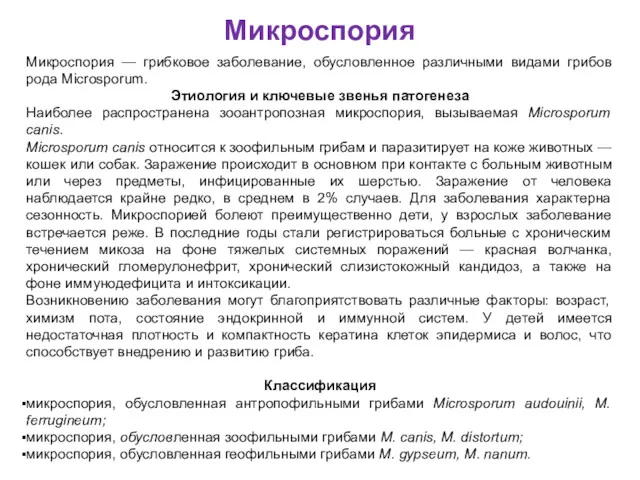 Микроспория

Микроспория — грибковое заболевание, обусловленное различными видами грибов рода Microsporum.

Этиология и ключевые звенья патогенеза

Наиболее распространена зооантропозная микроспория, вызываемая Microsporum canis.

Microsporum canis относится к зоофильным грибам и паразитирует на коже животных — кошек или собак. Заражение происходит в основном при контакте с больным животным или через предметы, инфицированные их шерстью. Заражение от человека наблюдается крайне редко, в среднем в 2% случаев. Для заболевания характерна сезонность. Микроспорией болеют преимущественно дети, у взрослых заболевание встречается реже. В последние годы стали регистрироваться больные с хроническим течением микоза на фоне тяжелых системных поражений — красная волчанка, хронический гломерулонефрит, хронический слизистокожный кандидоз, а также на фоне иммунодефицита и интоксикации.

Возникновению заболевания могут благоприятствовать различные факторы: возраст, химизм пота, состояние эндокринной и иммунной систем. У детей имеется недостаточная плотность и компактность кератина клеток эпидермиса и волос, что способствует внедрению и развитию гриба.

Классификация

▪микроспория, обусловленная антропофильными грибами Microsporum audouinii, M. ferrugineum;
▪микроспория, обусловленная зоофильными грибами M. canis, M. distortum;
▪микроспория, обусловленная геофильными грибами M. gypseum, M. nanum.